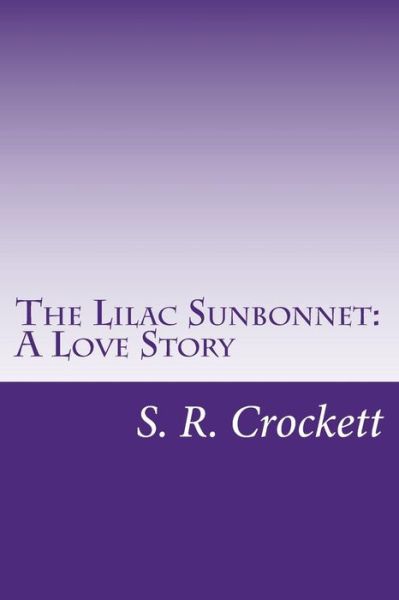 The Lilac Sunbonnet: A Love Story

S. R. Crockett